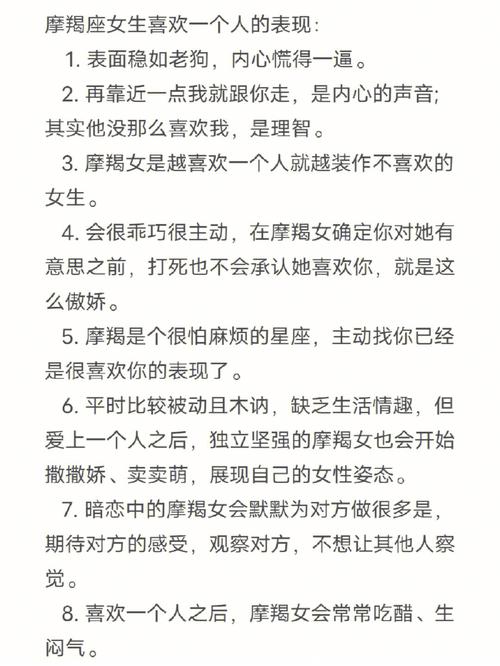 摩羯座女生喜欢一个人的表现：

1. 表面稳如老狗，内心慌得一逼。

2. 再靠近一点我就跟你走，是内心的声音；其实他没那么喜欢我，是理智。

3. 摩羯女是越喜欢一个人就越装作不喜欢的女生。

4. 会很乖巧很主动，在摩羯女确定你对她有意思之前，打死也不会承认她喜欢你，就是这么傲娇。

5. 摩羯是个很怕麻烦的星座，主动找你已经是很喜欢你的表现了。

6. 平时比较被动且木讷，缺乏生活情趣，但爱上一个人之后，独立坚强的摩羯女也会开始撒撒娇、卖卖萌，展现自己的女性姿态。

7. 暗恋中的摩羯女会默默为对方做很多是，期待对方的感受，观察对方，不想让其他人察觉。

8. 喜欢一个人之后，摩羯女会常常吃醋、生闷气。